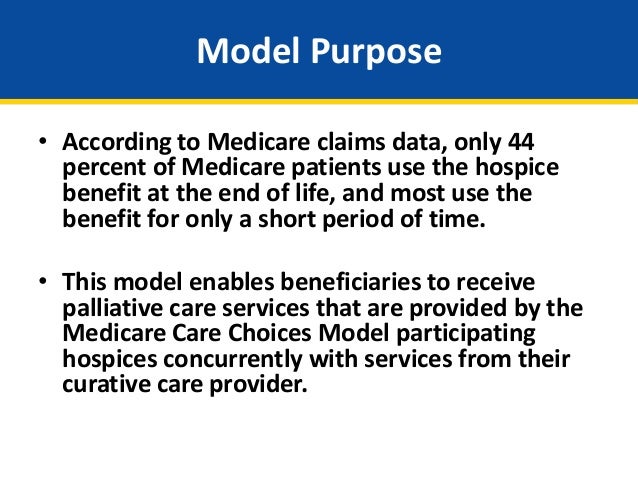 Model Purpose

• According to Medicare claims data, only 44 percent of Medicare patients use the hospice benefit at the end of life, and most use the benefit for only a short period of time.

• This model enables beneficiaries to receive palliative care services that are provided by the Medicare Care Choices Model participating hospices concurrently with services from their curative care provider.